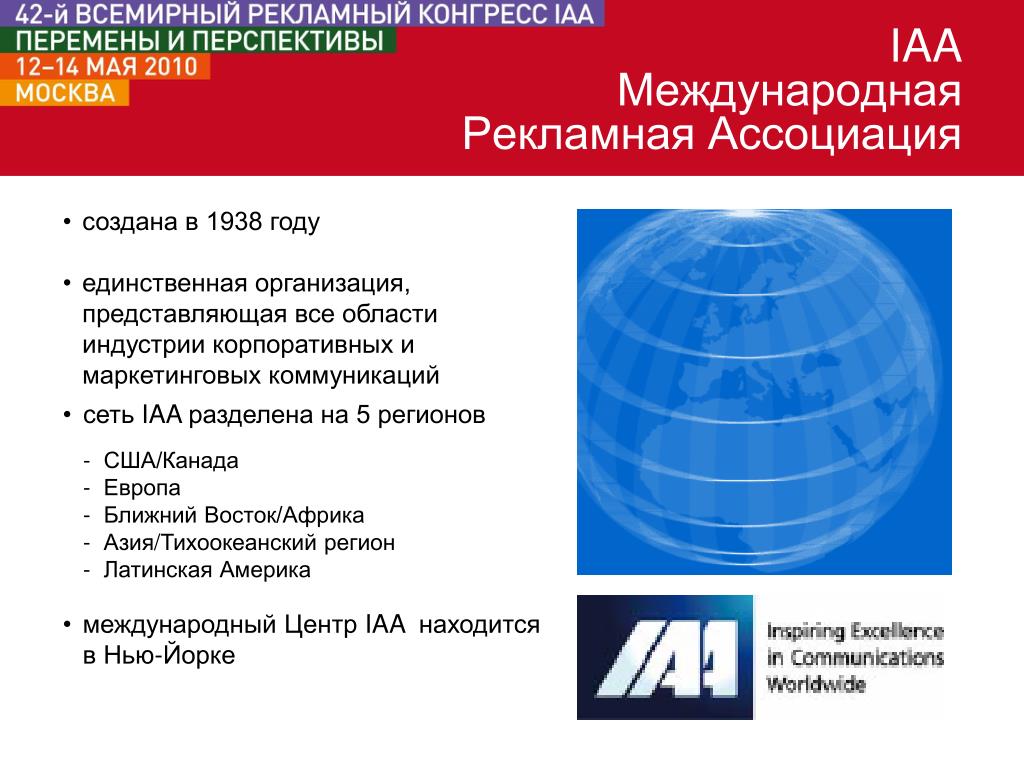 42-й ВСЕМИРНЫЙ РЕКЛАМНЫЙ КОНГРЕСС IAA
ПЕРЕМЕНЫ И ПЕРСПЕКТИВЫ
12–14 МАЯ 2010
МОСКВА

IAA
Международная
Рекламная Ассоциация

• создана в 1938 году

• единственная организация, представляющая все области индустрии корпоративных и маркетинговых коммуникаций

• сеть IAA разделена на 5 регионов

- США/Канада
- Европа
- Ближний Восток/Африка
- Азия/Тихоокеанский регион
- Латинская Америка

• международный Центр IAA находится в Нью-Йорке

IAA

Inspiring Excellence
in Communications
Worldwide